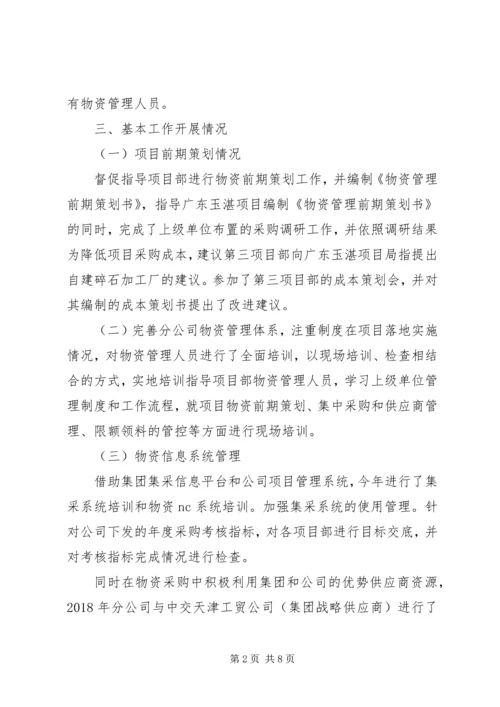 有物资管理人员。

三、基本工作开展情况

（一）项目前期策划情况

督促指导项目部进行物资前期策划工作，并编制《物资管理前期策划书》，指导广东玉湛项目编制《物资管理前期策划书》的同时，完成了上级单位布置的采购调研工作，并依照调研结果为降低项目采购成本，建议第三项目部向广东玉湛项目局指提出自建碎石加工厂的建议。参加了第三项目部的成本策划会，并对其编制的成本策划书提出了改进建议。

（二）完善分公司物资管理体系，注重制度在项目落地实施情况，对物资管理人员进行了全面培训，以现场培训、检查相结合的方式，实地培训指导项目部物资管理人员，学习上级单位管理制度和工作流程，就项目物资前期策划、集中采购和供应商管理、限额领料的管控等方面进行现场培训。

（三）物资信息系统管理

借助集团集采信息平台和公司项目管理系统，今年进行了集采系统培训和物资 nc 系统培训。加强集采系统的使用管理。针对公司下发的年度采购考核指标，对各项目部进行目标交底，并对考核指标完成情况进行检查。

同时在物资采购中积极利用集团和公司的优势供应商资源，2018 年分公司与中交天津工贸公司（集团战略供应商）进行了

第 2 页 共 8 页